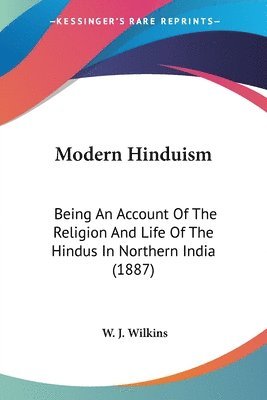 —KESSINGER'S RARE REPRINTS—

Modern Hinduism

Being An Account Of The Religion And Life Of The Hindus In Northern India (1887)

W. J. Wilkins